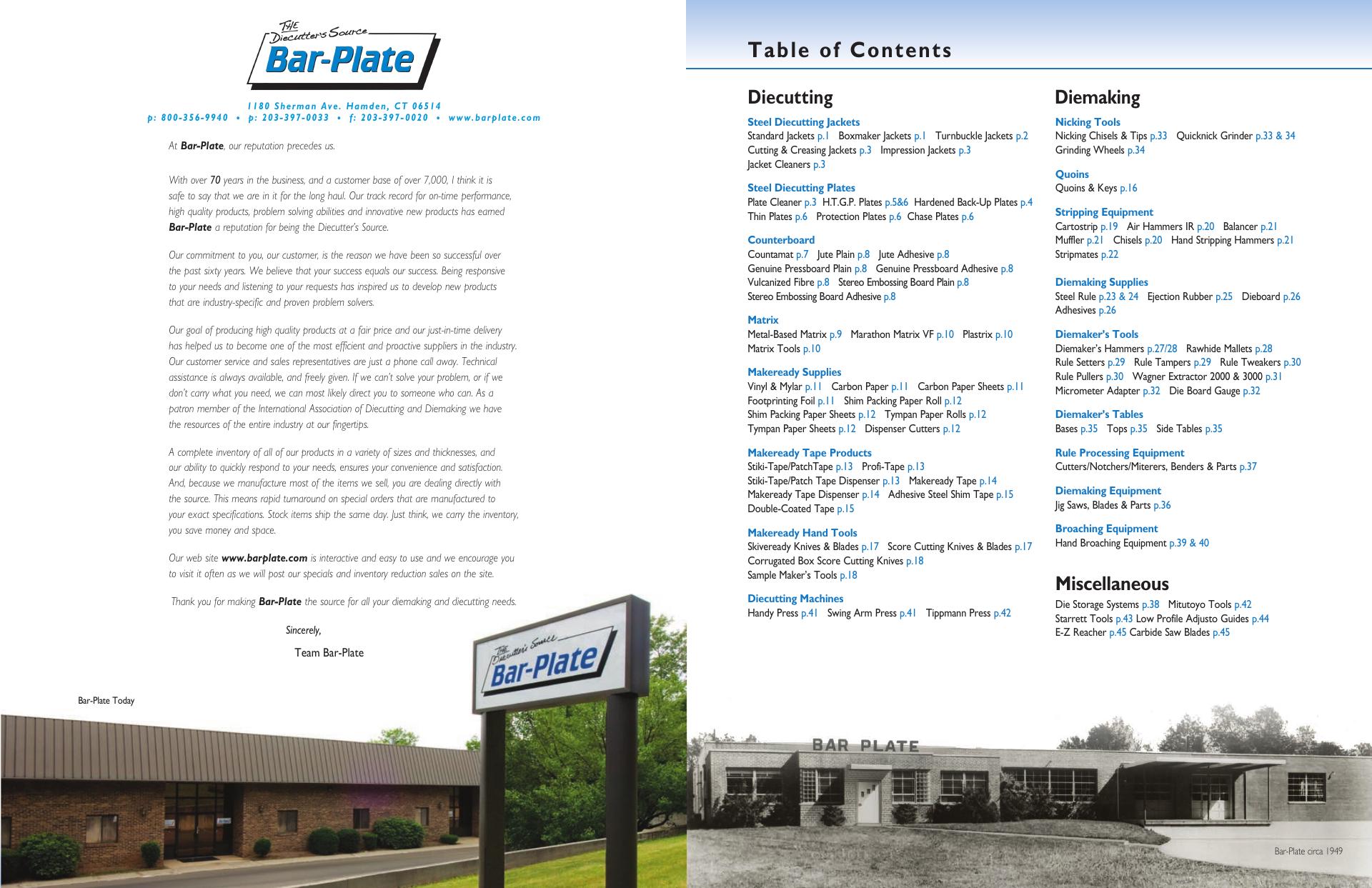 THE Diecutter's Source
Bar-Plate

1180 Sherman Ave. Hamden, CT 06514
p: 800-356-9940 • p: 203-397-0033 • f: 203-397-0020 • www.barplate.com

At Bar-Plate, our reputation precedes us.

With over 70 years in the business, and a customer base of over 7,000, I think it is safe to say that we are in it for the long haul. Our track record for on-time performance, high quality products, problem solving abilities and innovative new products has earned Bar-Plate a reputation for being the Diecutter's Source.

Our commitment to you, our customer, is the reason we have been so successful over the past sixty years. We believe that your success equals our success. Being responsive to your needs and listening to your requests has inspired us to develop new products that are industry-specific and proven problem solvers.

Our goal of producing high quality products at a fair price and our just-in-time delivery has helped us to become one of the most efficient and proactive suppliers in the industry. Our customer service and sales representatives are just a phone call away. Technical assistance is always available, and freely given. If we can't solve your problem, or if we don't carry what you need, we can most likely direct you to someone who can. As a patron member of the International Association of Diecutting and Diemaking we have the resources of the entire industry at our fingertips.

A complete inventory of all of our products in a variety of sizes and thicknesses, and our ability to quickly respond to your needs, ensures your convenience and satisfaction. And, because we manufacture most of the items we sell, you are dealing directly with the source. This means rapid turnaround on special orders that are manufactured to your exact specifications. Stock items ship the same day. Just think, we carry the inventory, you save money and space.

Our web site www.barplate.com is interactive and easy to use and we encourage you to visit it often as we will post our specials and inventory reduction sales on the site.

Thank you for making Bar-Plate the source for all your diemaking and diecutting needs.

Sincerely,

Team Bar-Plate

THE Diecutter's Source
Bar-Plate

Bar-Plate Today

Table of Contents

Diecutting

Steel Diecutting Jackets
Standard Jackets p.1 Boxmaker Jackets p.1 Turnbuckle Jackets p.2
Cutting & Creasing Jackets p.3 Impression Jackets p.3
Jacket Cleaners p.3

Steel Diecutting Plates
Plate Cleaner p.3 H.T.G.P. Plates p.5&6 Hardened Back-Up Plates p.4
Thin Plates p.6 Protection Plates p.6 Chase Plates p.6

Counterboard
Countamat p.7 Jute Plain p.8 Jute Adhesive p.8
Genuine Pressboard Plain p.8 Genuine Pressboard Adhesive p.8
Vulcanized Fibre p.8 Stereo Embossing Board Plain p.8
Stereo Embossing Board Adhesive p.8

Matrix
Metal-Based Matrix p.9 Marathon Matrix VF p.10 Plastrix p.10
Matrix Tools p.10

Makeready Supplies
Vinyl & Mylar p.11 Carbon Paper p.11 Carbon Paper Sheets p.11
Footprinting Foil p.11 Shim Packing Paper Roll p.12
Shim Packing Paper Sheets p.12 Tympan Paper Rolls p.12
Tympan Paper Sheets p.12 Dispenser Cutters p.12

Makeready Tape Products
Stiki-Tape/PatchTape p.13 Profi-Tape p.13
Stiki-Tape/Patch Tape Dispenser p.13 Makeready Tape p.14
Makeready Tape Dispenser p.14 Adhesive Steel Shim Tape p.15
Double-Coated Tape p.15

Makeready Hand Tools
Skiveready Knives & Blades p.17 Score Cutting Knives & Blades p.17
Corrugated Box Score Cutting Knives p.18
Sample Maker's Tools p.18

Diecutting Machines
Handy Press p.41 Swing Arm Press p.41 Tippmann Press p.42

Diemaking

Nicking Tools
Nicking Chisels & Tips p.33 Quicknick Grinder p.33 & 34
Grinding Wheels p.34

Quoins
Quoins & Keys p.16

Stripping Equipment
Cartostrip p.19 Air Hammers IR p.20 Balancer p.21
Muffler p.21 Chisels p.20 Hand Stripping Hammers p.21
Stripmates p.22

Diemaking Supplies
Steel Rule p.23 & 24 Ejection Rubber p.25 Dieboard p.26
Adhesives p.26

Diemaker's Tools
Diemaker's Hammers p.27/28 Rawhide Mallets p.28
Rule Setters p.29 Rule Tampers p.29 Rule Tweakers p.30
Rule Pullers p.30 Wagner Extractor 2000 & 3000 p.31
Micrometer Adapter p.32 Die Board Gauge p.32

Diemaker's Tables
Bases p.35 Tops p.35 Side Tables p.35

Rule Processing Equipment
Cutters/Notchers/Miterers, Benders & Parts p.37

Diemaking Equipment
Jig Saws, Blades & Parts p.36

Broaching Equipment
Hand Broaching Equipment p.39 & 40

Miscellaneous
Die Storage Systems p.38 Mitutoyo Tools p.42
Starrett Tools p.43 Low Profile Adjusto Guides p.44
E-Z Reacher p.45 Carbide Saw Blades p.45

BAR PLATE

Bar-Plate circa 1949